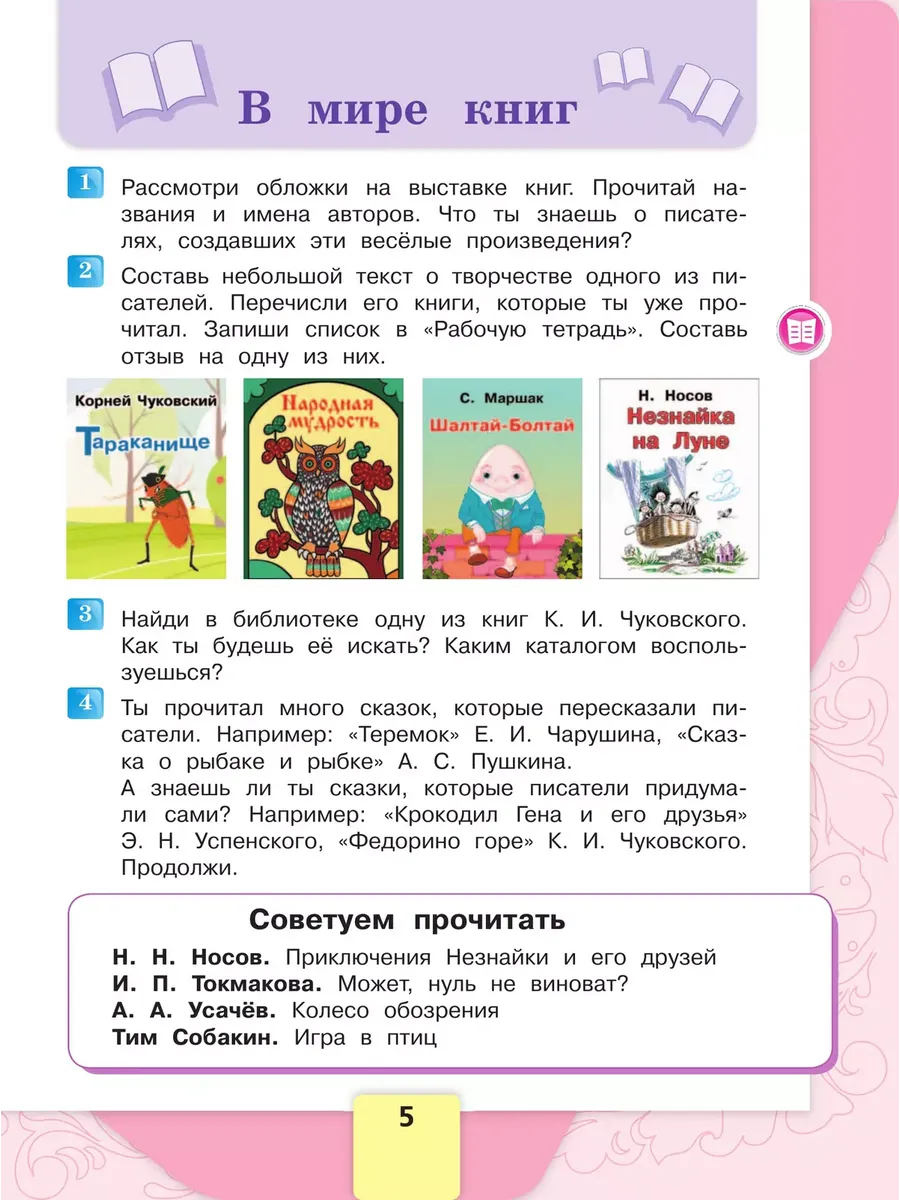 В мире книг

1 Рассмотри обложки на выставке книг. Прочитай названия и имена авторов. Что ты знаешь о писателях, создавших эти весёлые произведения?

2 Составь небольшой текст о творчестве одного из писателей. Перечисли его книги, которые ты уже прочитал. Запиши список в «Рабочую тетрадь». Составь отзыв на одну из них.

Корней Чуковский
Тараканище

Народная мудрость

С. Маршак
Шалтай-Болтай

Н. Носов
Незнайка на Луне

3 Найди в библиотеке одну из книг К. И. Чуковского. Как ты будешь её искать? Каким каталогом воспользуешься?

4 Ты прочитал много сказок, которые пересказали писатели. Например: «Теремок» Е. И. Чарушина, «Сказка о рыбаке и рыбке» А. С. Пушкина.
А знаешь ли ты сказки, которые писатели придумали сами? Например: «Крокодил Гена и его друзья» Э. Н. Успенского, «Федорино горе» К. И. Чуковского. Продолжи.

Советуем прочитать
Н. Н. Носов. Приключения Незнайки и его друзей
И. П. Токмакова. Может, нуль не виноват?
А. А. Усачёв. Колесо обозрения
Тим Собакин. Игра в птиц

5